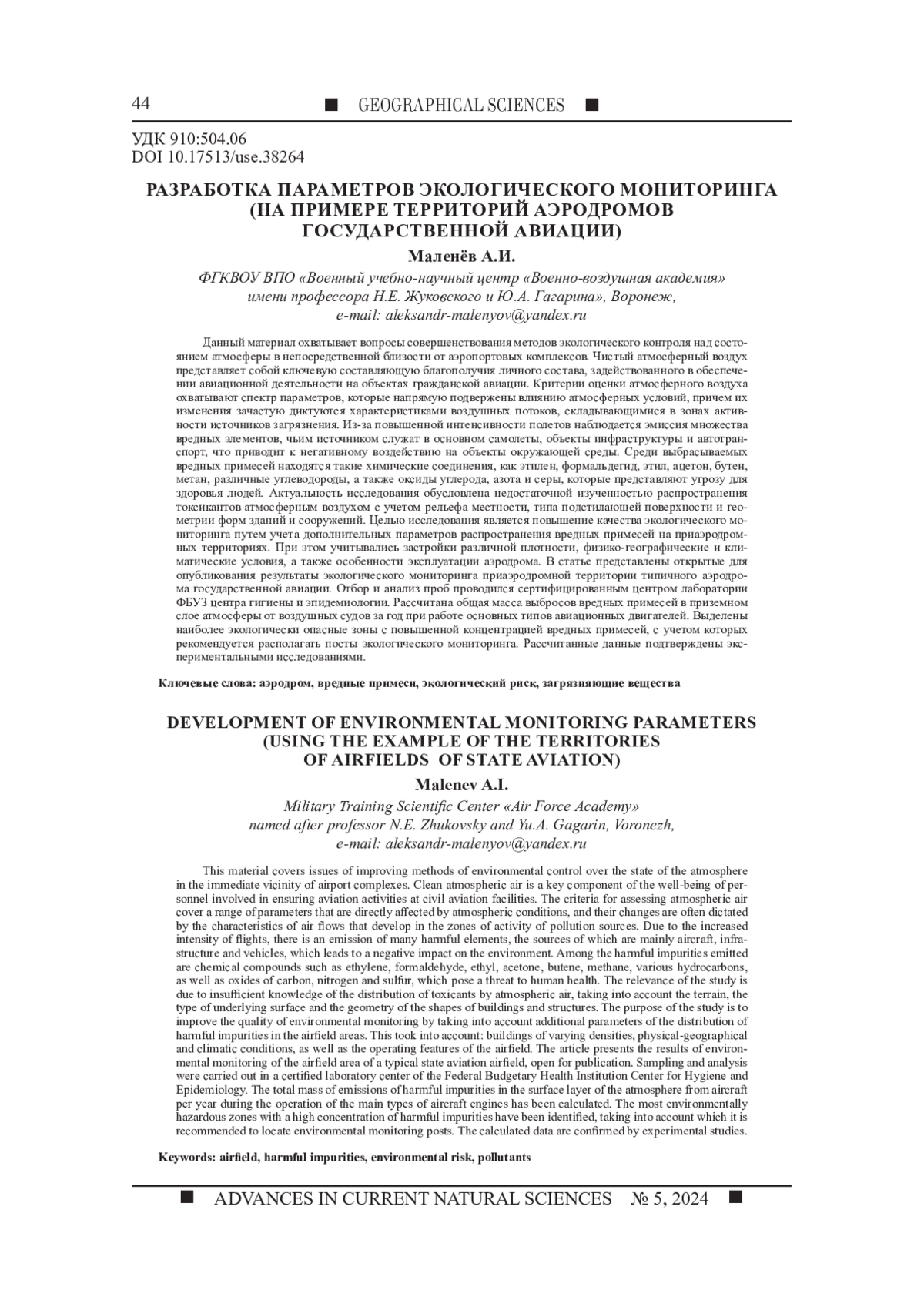 44 ■ GEOGRAPHICAL SCIENCES ■

УДК 910:504.06
DOI 10.17513/use.38264

РАЗРАБОТКА ПАРАМЕТРОВ ЭКОЛОГИЧЕСКОГО МОНИТОРИНГА (НА ПРИМЕРЕ ТЕРРИТОРИЙ АЭРОДРОМОВ ГОСУДАРСТВЕННОЙ АВИАЦИИ)

Маленёв А.И.

ФГКВОУ ВПО «Военный учебно-научный центр «Военно-воздушная академия» имени профессора Н.Е. Жуковского и Ю.А. Гагарина», Воронеж, e-mail: aleksandr-malenyov@yandex.ru

Данный материал охватывает вопросы совершенствования методов экологического контроля над состоянием атмосферы в непосредственной близости от аэропортовых комплексов. Чистый атмосферный воздух представляет собой ключевую составляющую благополучия личного состава, задействованного в обеспечении авиационной деятельности на объектах гражданской авиации. Критерии оценки атмосферного воздуха охватывают спектр параметров, которые напрямую подвержены влиянию атмосферных условий, причем их изменения зачастую диктуются характеристиками воздушных потоков, складывающимися в зонах активности источников загрязнения. Из-за повышенной интенсивности полетов наблюдается эмиссия множества вредных элементов, чьим источником служат в основном самолеты, объекты инфраструктуры и автотранспорт, что приводит к негативному воздействию на объекты окружающей среды. Среди выбрасываемых вредных примесей находятся такие химические соединения, как этилен, формальдегид, этил, ацетон, бутен, метан, различные углеводороды, а также оксиды углерода, азота и серы, которые представляют угрозу для здоровья людей. Актуальность исследования обусловлена недостаточной изученностью распространения токсикантов атмосферным воздухом с учетом рельефа местности, типа подстилающей поверхности и геометрии форм зданий и сооружений. Целью исследования является повышение качества экологического мониторинга путем учета дополнительных параметров распространения вредных примесей на приаэродромных территориях. При этом учитывались застройки различной плотности, физико-географические и климатические условия, а также особенности эксплуатации аэродрома. В статье представлены открытые для опубликования результаты экологического мониторинга приаэродромной территории типичного аэродрома государственной авиации. Отбор и анализ проб проводился сертифицированным центром лаборатории ФБУЗ центра гигиены и эпидемиологии. Рассчитана общая масса выбросов вредных примесей в приземном слое атмосферы от воздушных судов за год при работе основных типов авиационных двигателей. Выделены наиболее экологически опасные зоны с повышенной концентрацией вредных примесей, с учетом которых рекомендуется располагать посты экологического мониторинга. Рассчитанные данные подтверждены экспериментальными исследованиями.

Ключевые слова: аэродром, вредные примеси, экологический риск, загрязняющие вещества

DEVELOPMENT OF ENVIRONMENTAL MONITORING PARAMETERS (USING THE EXAMPLE OF THE TERRITORIES OF AIRFIELDS OF STATE AVIATION)

Malenev A.I.

Military Training Scientific Center «Air Force Academy» named after professor N.E. Zhukovsky and Yu.A. Gagarin, Voronezh, e-mail: aleksandr-malenyov@yandex.ru

This material covers issues of improving methods of environmental control over the state of the atmosphere in the immediate vicinity of airport complexes. Clean atmospheric air is a key component of the well-being of personnel involved in ensuring aviation activities at civil aviation facilities. The criteria for assessing atmospheric air cover a range of parameters that are directly affected by atmospheric conditions, and their changes are often dictated by the characteristics of air flows that develop in the zones of activity of pollution sources. Due to the increased intensity of flights, there is an emission of many harmful elements, the sources of which are mainly aircraft, infrastructure and vehicles, which leads to a negative impact on the environment. Among the harmful impurities emitted are chemical compounds such as ethylene, formaldehyde, ethyl, acetone, butene, methane, various hydrocarbons, as well as oxides of carbon, nitrogen and sulfur, which pose a threat to human health. The relevance of the study is due to insufficient knowledge of the distribution of toxicants by atmospheric air, taking into account the terrain, the type of underlying surface and the geometry of the shapes of buildings and structures. The purpose of the study is to improve the quality of environmental monitoring by taking into account additional parameters of the distribution of harmful impurities in the airfield areas. This took into account: buildings of varying densities, physical-geographical and climatic conditions, as well as the operating features of the airfield. The article presents the results of environmental monitoring of the airfield area of a typical state aviation airfield, open for publication. Sampling and analysis were carried out in a certified laboratory center of the Federal Budgetary Health Institution Center for Hygiene and Epidemiology. The total mass of emissions of harmful impurities in the surface layer of the atmosphere from aircraft per year during the operation of the main types of aircraft engines has been calculated. The most environmentally hazardous zones with a high concentration of harmful impurities have been identified, taking into account which it is recommended to locate environmental monitoring posts. The calculated data are confirmed by experimental studies.

Keywords: airfield, harmful impurities, environmental risk, pollutants

■ ADVANCES IN CURRENT NATURAL SCIENCES № 5, 2024 ■